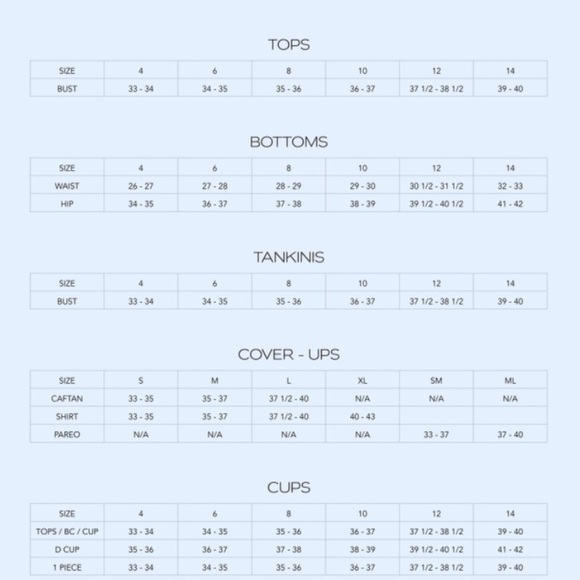 TOPS

| SIZE | 4 | 6 | 8 | 10 | 12 | 14 |
|---|---|---|---|---|---|---|
| BUST | 33 - 34 | 34 - 35 | 35 - 36 | 36 - 37 | 37 1/2 - 38 1/2 | 39 - 40 |

BOTTOMS

| SIZE | 4 | 6 | 8 | 10 | 12 | 14 |
|---|---|---|---|---|---|---|
| WAIST | 26 - 27 | 27 - 28 | 28 - 29 | 29 - 30 | 30 1/2 - 31 1/2 | 32 - 33 |
| HIP | 34 - 35 | 36 - 37 | 37 - 38 | 38 - 39 | 39 1/2 - 40 1/2 | 41 - 42 |

TANKINIS

| SIZE | 4 | 6 | 8 | 10 | 12 | 14 |
|---|---|---|---|---|---|---|
| BUST | 33 - 34 | 34 - 35 | 35 - 36 | 36 - 37 | 37 1/2 - 38 1/2 | 39 - 40 |

COVER - UPS

| SIZE | S | M | L | XL | SM | ML |
|---|---|---|---|---|---|---|
| CAFTAN | 33 - 35 | 35 - 37 | 37 1/2 - 40 | N/A | N/A | N/A |
| SHIRT | 33 - 35 | 35 - 37 | 37 1/2 - 40 | 40 - 43 | | |
| PAREO | N/A | N/A | N/A | N/A | 33 - 37 | 37 - 40 |

CUPS

| SIZE | 4 | 6 | 8 | 10 | 12 | 14 |
|---|---|---|---|---|---|---|
| TOPS / BC / CUP | 33 - 34 | 34 - 35 | 35 - 36 | 36 - 37 | 37 1/2 - 38 1/2 | 39 - 40 |
| D CUP | 35 - 36 | 36 - 37 | 37 - 38 | 38 - 39 | 39 1/2 - 40 1/2 | 41 - 42 |
| 1 PIECE | 33 - 34 | 34 - 35 | 35 - 36 | 36 - 37 | 37 1/2 - 38 1/2 | 39 - 40 |